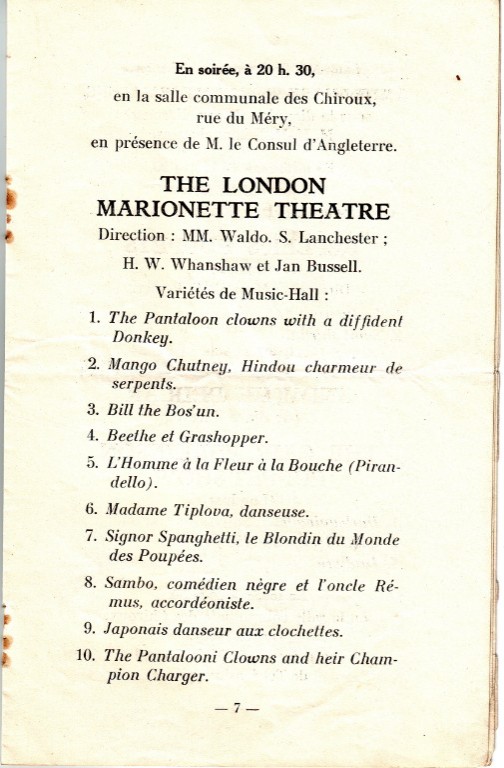 En soirée, à 20 h. 30,

en la salle communale des Chiroux, rue du Méry,

en présence de M. le Consul d'Angleterre.

THE LONDON MARIONETTE THEATRE

Direction : MM. Waldo. S. Lanchester ;

H. W. Whanshaw et Jan Bussell.

Variétés de Music-Hall :

1. The Pantaloon clowns with a diffident Donkey.

2. Mango Chutney, Hindou charmeur de serpents.

3. Bill the Bos'un.

4. Beethe et Grashopper.

5. L'Homme à la Fleur à la Bouche (Pirandello).

6. Madame Tiplova, danseuse.

7. Signor Spanghetti, le Blondin du Monde des Poupées.

8. Sambo, comédien nègre et l'oncle Rémus, accordéoniste.

9. Japonais danseur aux clochettes.

10. The Pantalooni Clowns and heir Champion Charger.

— 7 —